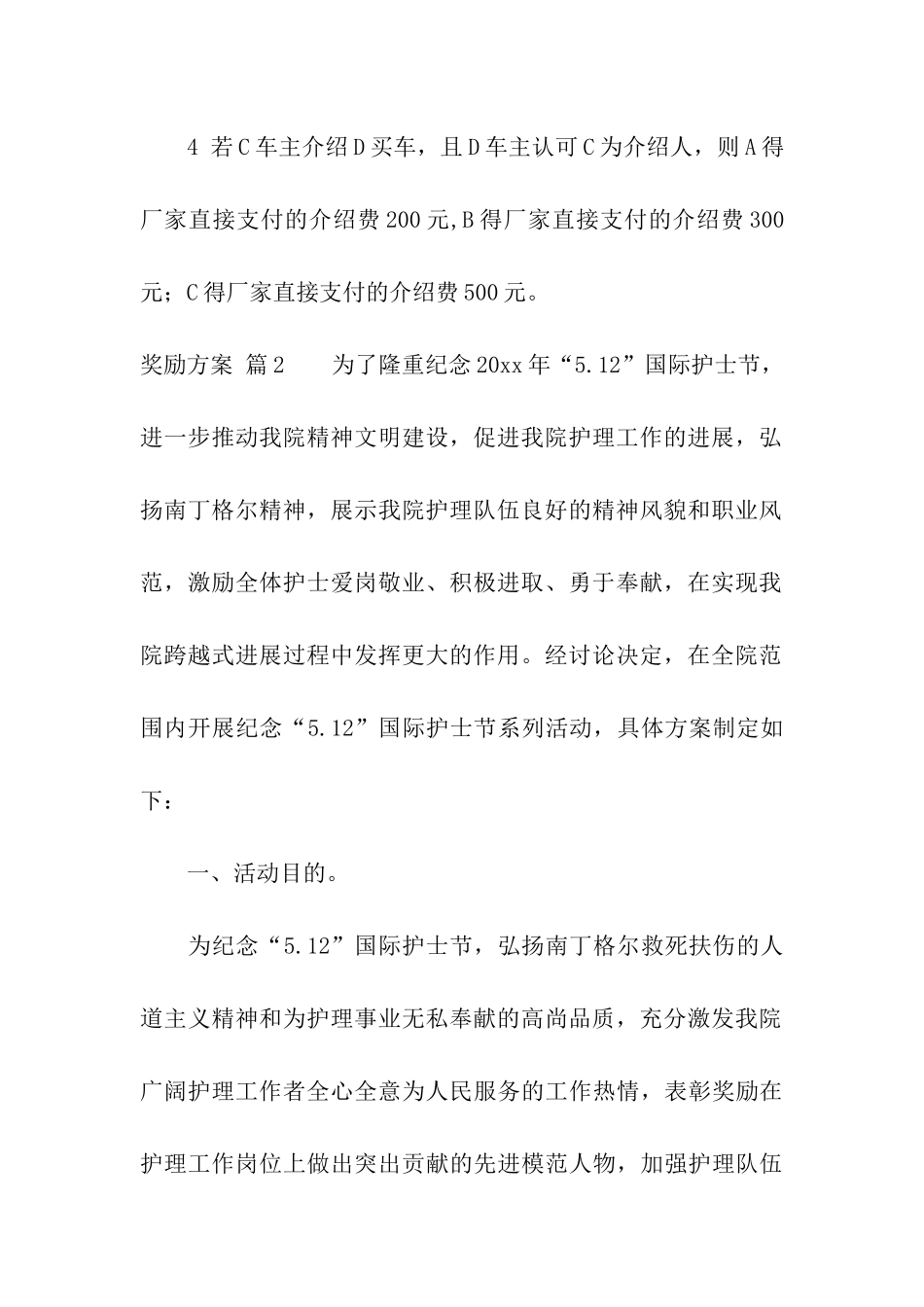 4 若C车主介绍D买车，且D车主认可C为介绍人，则A得厂家直接支付的介绍费200元,B得厂家直接支付的介绍费300元；C得厂家直接支付的介绍费500元。

奖励方案 篇2　　为了隆重纪念20xx年“5.12”国际护士节，进一步推动我院精神文明建设，促进我院护理工作的进展，弘扬南丁格尔精神，展示我院护理队伍良好的精神风貌和职业风范，激励全体护士爱岗敬业、积极进取、勇于奉献，在实现我院跨越式进展过程中发挥更大的作用。经讨论决定，在全院范围内开展纪念“5.12”国际护士节系列活动，具体方案制定如下：

一、活动目的。

为纪念“5.12”国际护士节，弘扬南丁格尔救死扶伤的人道主义精神和为护理事业无私奉献的高尚品质，充分激发我院广阔护理工作者全心全意为人民服务的工作热情，表彰奖励在护理工作岗位上做出突出贡献的先进模范人物，加强护理队伍